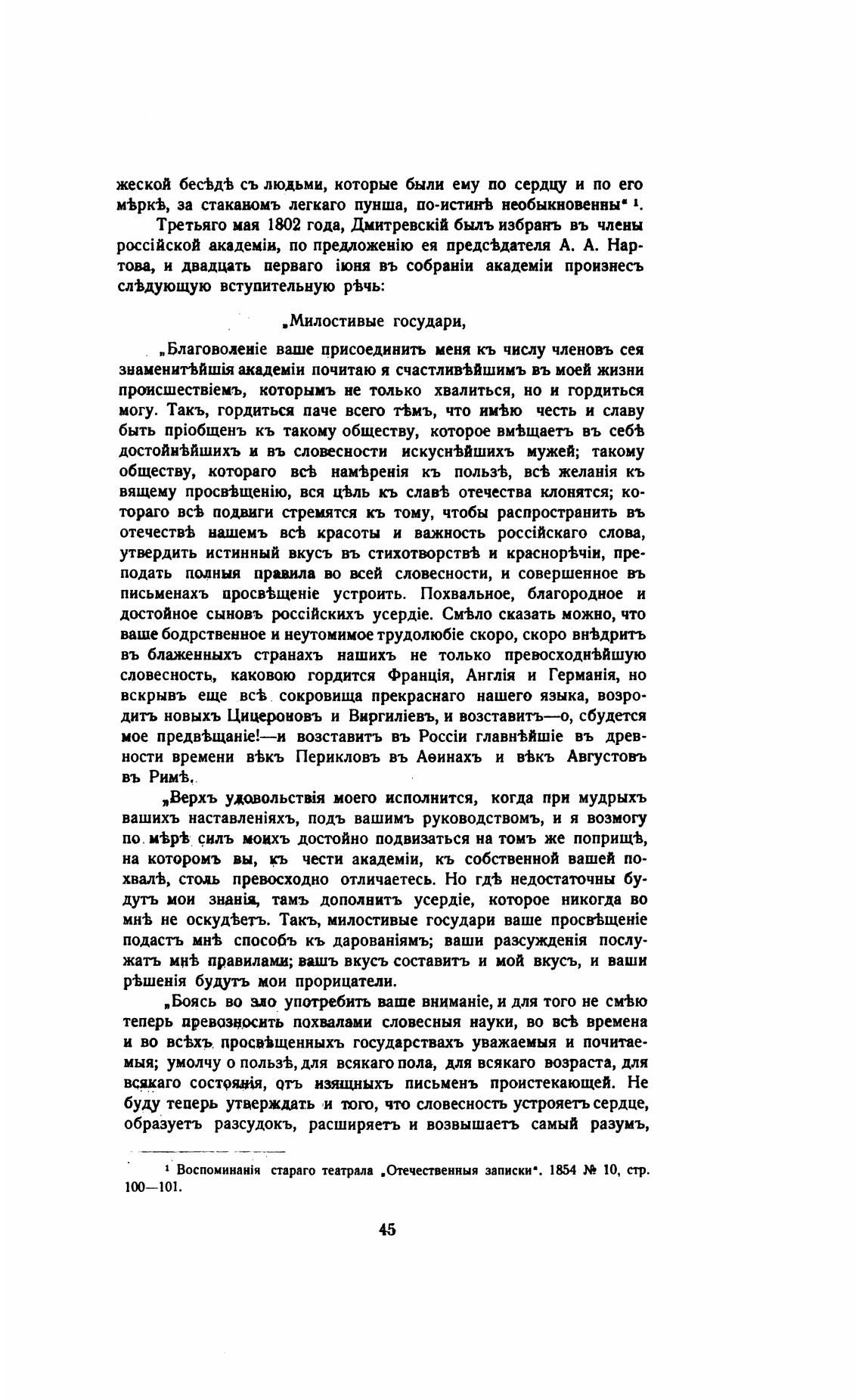 жеской бесѣдѣ съ людьми, которые были ему по сердцу и по его мѣркѣ, за стаканомъ легкаго пунша, по-истинѣ необыкновенны" ¹.

Третьяго мая 1802 года, Дмитревскій былъ избранъ въ члены россійской академіи, по предложенію ея предсѣдателя А. А. Нартова, и двадцать перваго іюня въ собраніи академіи произнесъ слѣдующую вступительную рѣчь:

„Милостивые государи,

„Благоволеніе ваше присоединить меня къ числу членовъ сея знаменитѣйшія академіи почитаю я счастливѣйшимъ въ моей жизни происшествіемъ, которымъ не только хвалиться, но и гордиться могу. Такъ, гордиться паче всего тѣмъ, что имѣю честь и славу быть пріобщенъ къ такому обществу, которое вмѣщаетъ въ себѣ достойнѣйшихъ и въ словесности искуснѣйшихъ мужей; такому обществу, котораго всѣ намѣренія къ пользѣ, всѣ желанія къ вящему просвѣщенію, вся цѣль къ славѣ отечества клонятся; котораго всѣ подвиги стремятся къ тому, чтобы распространить въ отечествѣ нашемъ всѣ красоты и важность россійскаго слова, утвердить истинный вкусъ въ стихотворствѣ и краснорѣчіи, преподать полныя правила во всей словесности, и совершенное въ письменахъ просвѣщеніе устроить. Похвальное, благородное и достойное сыновъ россійскихъ усердіе. Смѣло сказать можно, что ваше бодрственное и неутомимое трудолюбіе скоро, скоро внѣдритъ въ блаженныхъ странахъ нашихъ не только превосходнѣйшую словесность, каковою гордится Франція, Англія и Германія, но вскрывъ еще всѣ сокровища прекраснаго нашего языка, возродитъ новыхъ Цицероновъ и Виргиліевъ, и возставитъ—о, сбудется мое предвѣщаніе!—и возставитъ въ Россіи главнѣйшіе въ древности времени вѣкъ Перикловъ въ Аѳинахъ и вѣкъ Августовъ въ Римѣ.

„Верхъ удовольствія моего исполнится, когда при мудрыхъ вашихъ наставленіяхъ, подъ вашимъ руководствомъ, и я возмогу по мѣрѣ силъ моихъ достойно подвизаться на томъ же поприщѣ, на которомъ вы, къ чести академіи, къ собственной вашей похвалѣ, столь превосходно отличаетесь. Но гдѣ недостаточны будутъ мои знанія, тамъ дополнитъ усердіе, которое никогда во мнѣ не оскудѣетъ. Такъ, милостивые государи ваше просвѣщеніе подастъ мнѣ способъ къ дарованіямъ; ваши разсужденія послужатъ мнѣ правилами; вашъ вкусъ составитъ и мой вкусъ, и ваши рѣшенія будутъ мои прорицатели.

„Боясь во зло употребить ваше вниманіе, и для того не смѣю теперь превозносить похвалами словесныя науки, во всѣ времена и во всѣхъ просвѣщенныхъ государствахъ уважаемыя и почитаемыя; умолчу о пользѣ, для всякаго пола, для всякаго возраста, для всякаго состоянія, отъ изящныхъ письменъ проистекающей. Не буду теперь утверждать и того, что словесность устрояетъ сердце, образуетъ разсудокъ, расширяетъ и возвышаетъ самый разумъ,

¹ Воспоминанія стараго театрала „Отечественныя записки". 1854 № 10, стр. 100—101.

45